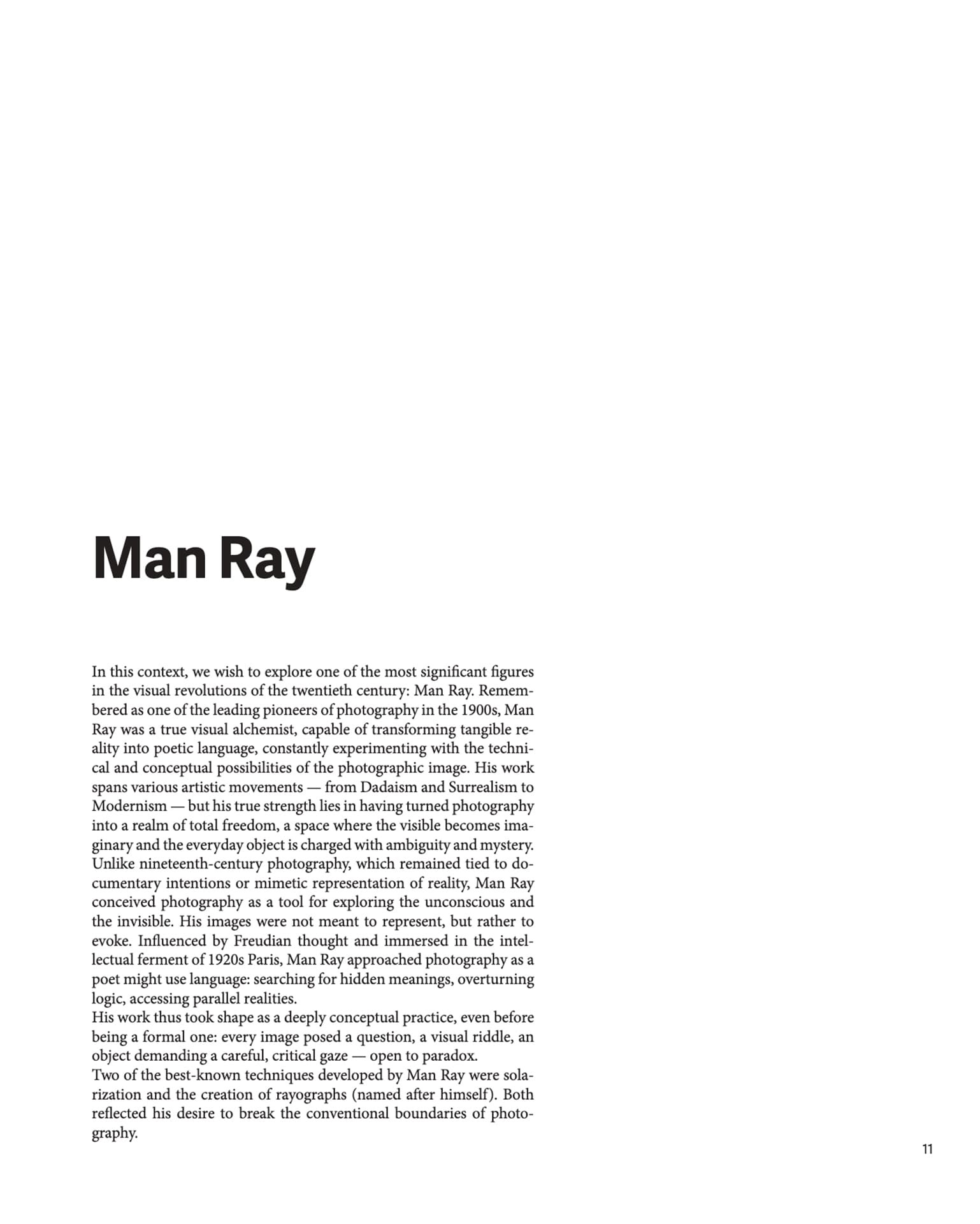 Man Ray

In this context, we wish to explore one of the most significant figures in the visual revolutions of the twentieth century: Man Ray. Remembered as one of the leading pioneers of photography in the 1900s, Man Ray was a true visual alchemist, capable of transforming tangible reality into poetic language, constantly experimenting with the technical and conceptual possibilities of the photographic image. His work spans various artistic movements — from Dadaism and Surrealism to Modernism — but his true strength lies in having turned photography into a realm of total freedom, a space where the visible becomes imaginary and the everyday object is charged with ambiguity and mystery. Unlike nineteenth-century photography, which remained tied to documentary intentions or mimetic representation of reality, Man Ray conceived photography as a tool for exploring the unconscious and the invisible. His images were not meant to represent, but rather to evoke. Influenced by Freudian thought and immersed in the intellectual ferment of 1920s Paris, Man Ray approached photography as a poet might use language: searching for hidden meanings, overturning logic, accessing parallel realities.
His work thus took shape as a deeply conceptual practice, even before being a formal one: every image posed a question, a visual riddle, an object demanding a careful, critical gaze — open to paradox.
Two of the best-known techniques developed by Man Ray were solarization and the creation of rayographs (named after himself). Both reflected his desire to break the conventional boundaries of photography.

11